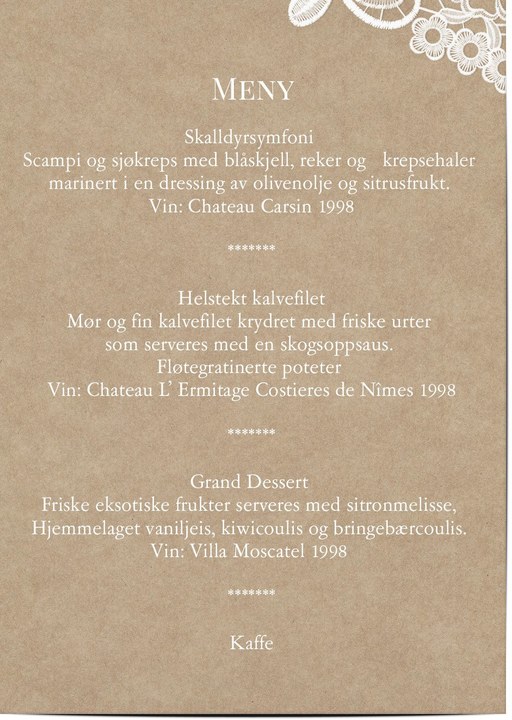 MENY

Skalldyrsymfoni
Scampi og sjøkreps med blåskjell, reker og krepsehaler
marinert i en dressing av olivenolje og sitrusfrukt.
Vin: Chateau Carsin 1998

*******

Helstekt kalvefilet
Mør og fin kalvefilet krydret med friske urter
som serveres med en skogsoppsaus.
Fløtegratinerte poteter
Vin: Chateau L' Ermitage Costieres de Nîmes 1998

*******

Grand Dessert
Friske eksotiske frukter serveres med sitronmelisse,
Hjemmelaget vaniljeis, kiwicoulis og bringebærcoulis.
Vin: Villa Moscatel 1998

*******

Kaffe